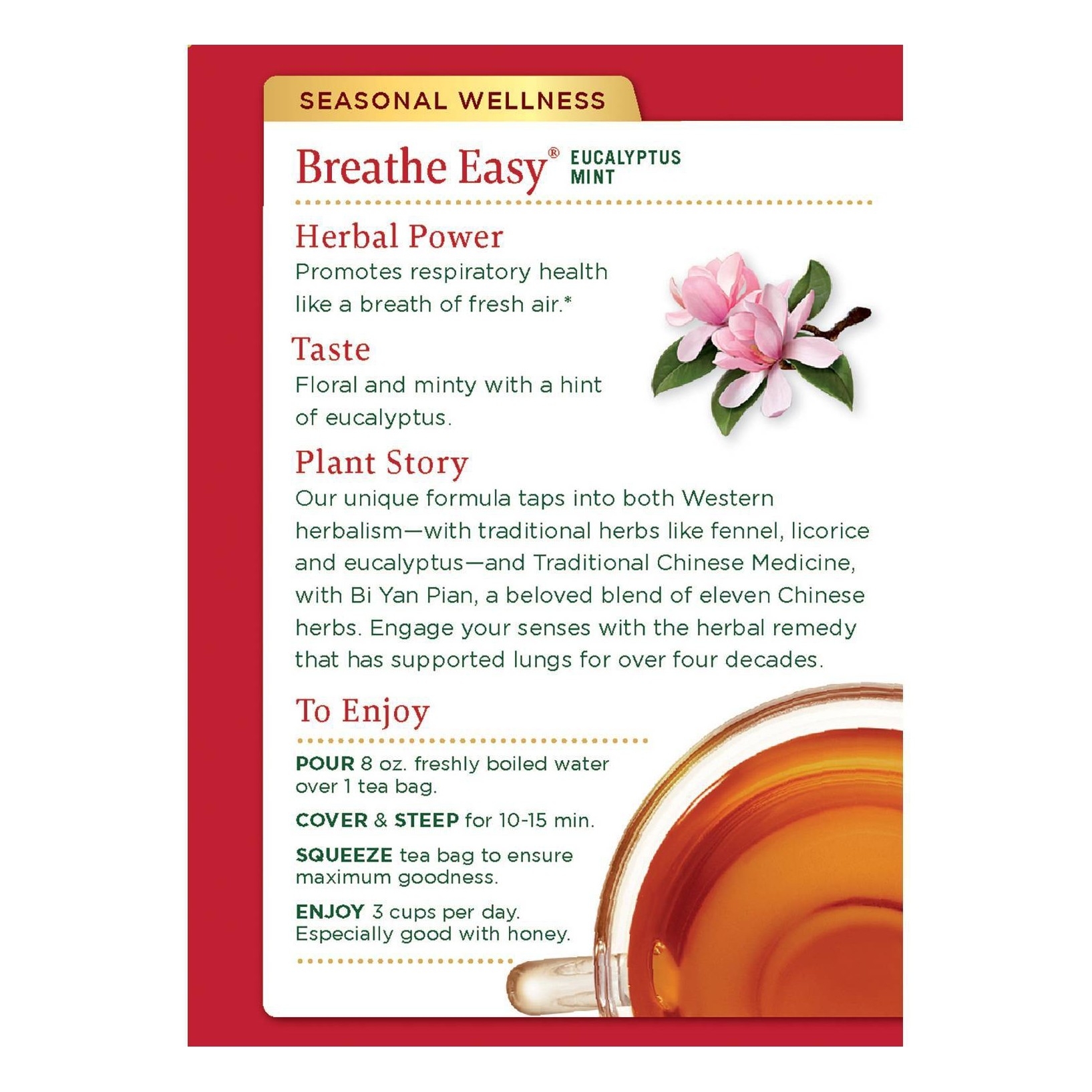 SEASONAL WELLNESS

Breathe Easy® EUCALYPTUS MINT

Herbal Power

Promotes respiratory health like a breath of fresh air.*

Taste

Floral and minty with a hint of eucalyptus.

Plant Story

Our unique formula taps into both Western herbalism—with traditional herbs like fennel, licorice and eucalyptus—and Traditional Chinese Medicine, with Bi Yan Pian, a beloved blend of eleven Chinese herbs. Engage your senses with the herbal remedy that has supported lungs for over four decades.

To Enjoy

POUR 8 oz. freshly boiled water over 1 tea bag.

COVER & STEEP for 10-15 min.

SQUEEZE tea bag to ensure maximum goodness.

ENJOY 3 cups per day. Especially good with honey.